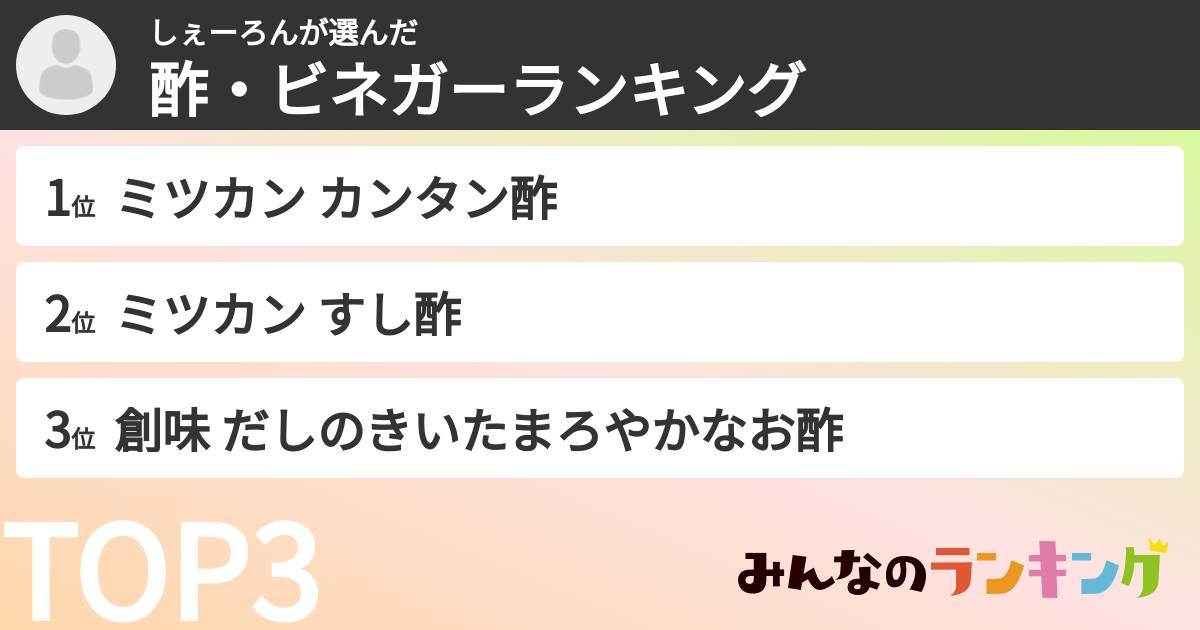 しぇーろんが選んだ
酢・ビネガーランキング

1位 ミツカン カンタン酢

2位 ミツカン すし酢

3位 創味 だしのきいたまろやかなお酢

TOP3

みんなのランキング